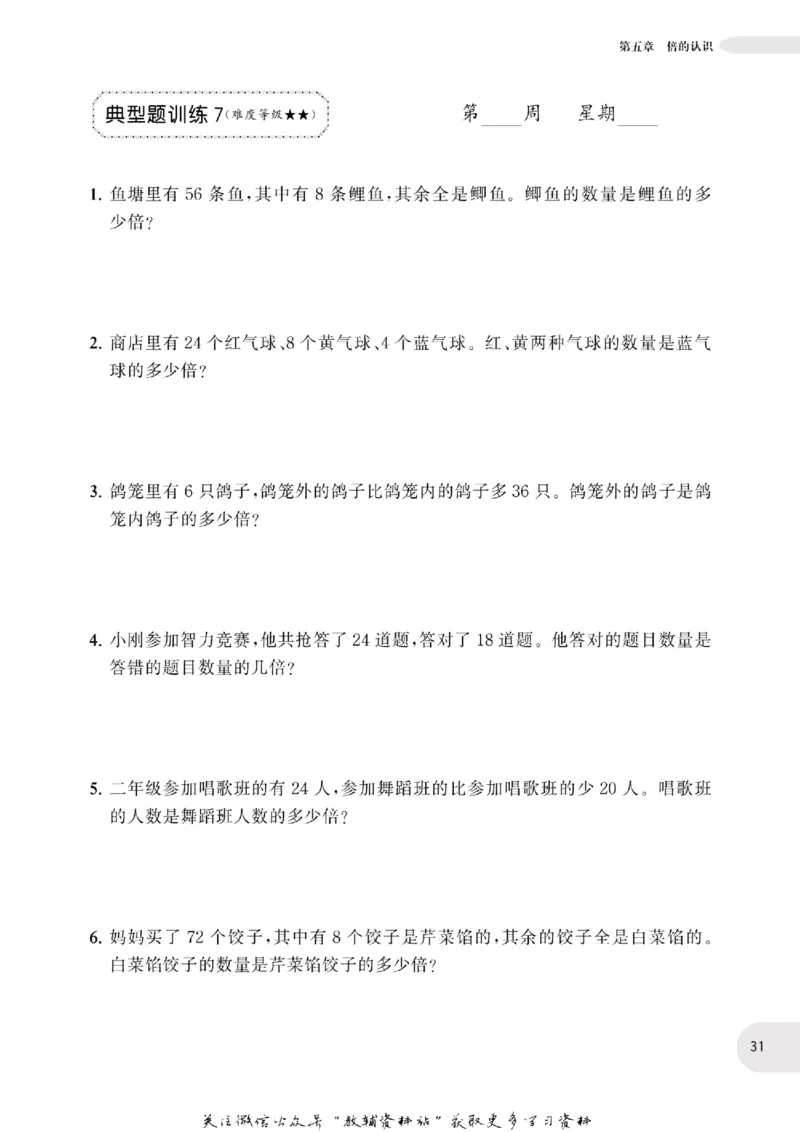 第五章 倍的认识

典型题训练7(难度等级★★)

第____周 星期____

1.鱼塘里有56条鱼,其中有8条鲤鱼,其余全是鲫鱼。鲫鱼的数量是鲤鱼的多少倍?

2.商店里有24个红气球、8个黄气球、4个蓝气球。红、黄两种气球的数量是蓝气球的多少倍?

3.鸽笼里有6只鸽子,鸽笼外的鸽子比鸽笼内的鸽子多36只。鸽笼外的鸽子是鸽笼内鸽子的多少倍?

4.小刚参加智力竞赛,他共抢答了24道题,答对了18道题。他答对的题目数量是答错的题目数量的几倍?

5.二年级参加唱歌班的有24人,参加舞蹈班的比参加唱歌班的少20人。唱歌班的人数是舞蹈班人数的多少倍?

6.妈妈买了72个饺子,其中有8个饺子是芹菜馅的,其余的饺子全是白菜馅的。白菜馅饺子的数量是芹菜馅饺子的多少倍?

31

关注微信公众号“教辅资料站”获取更多学习资料